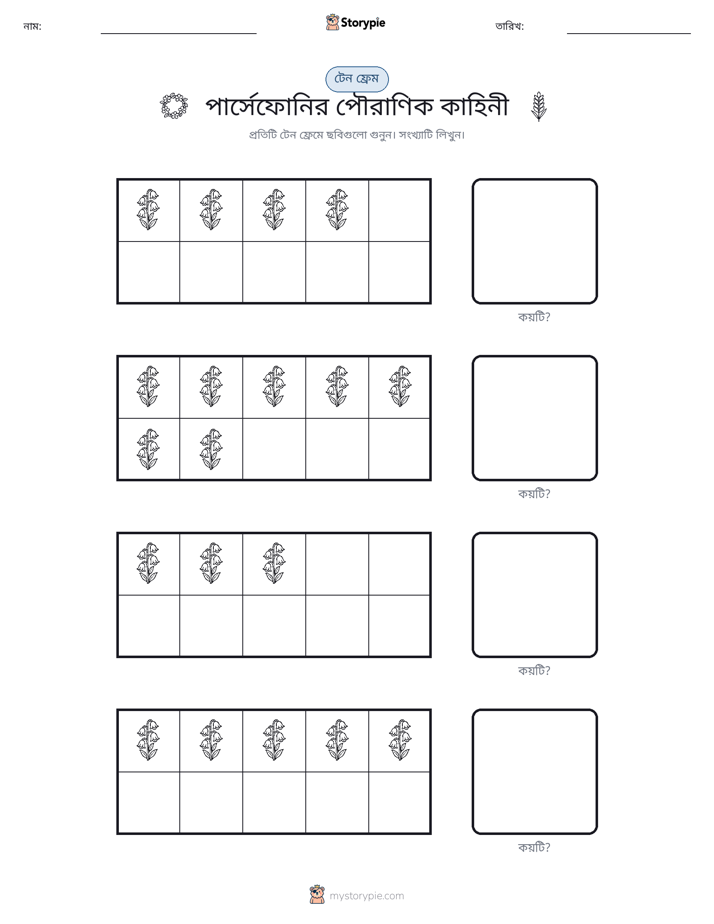 নাম: ____ Storypie তারিখ: ____

টেন ফ্রেম

পার্সেফোনির পৌরাণিক কাহিনী

প্রতিটি টেন ফ্রেমে ছবিগুলো গুনুন। সংখ্যাটি লিখুন।

কয়টি?

কয়টি?

কয়টি?

কয়টি?

mystorypie.com